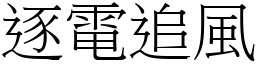 逐電追風